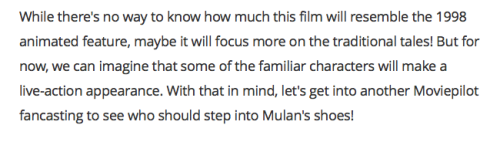 While there's no way to know how much this film will resemble the 1998 animated feature, maybe it will focus more on the traditional tales! But for now, we can imagine that some of the familiar characters will make a live-action appearance. With that in mind, let's get into another Moviepilot fancasting to see who should step into Mulan's shoes!